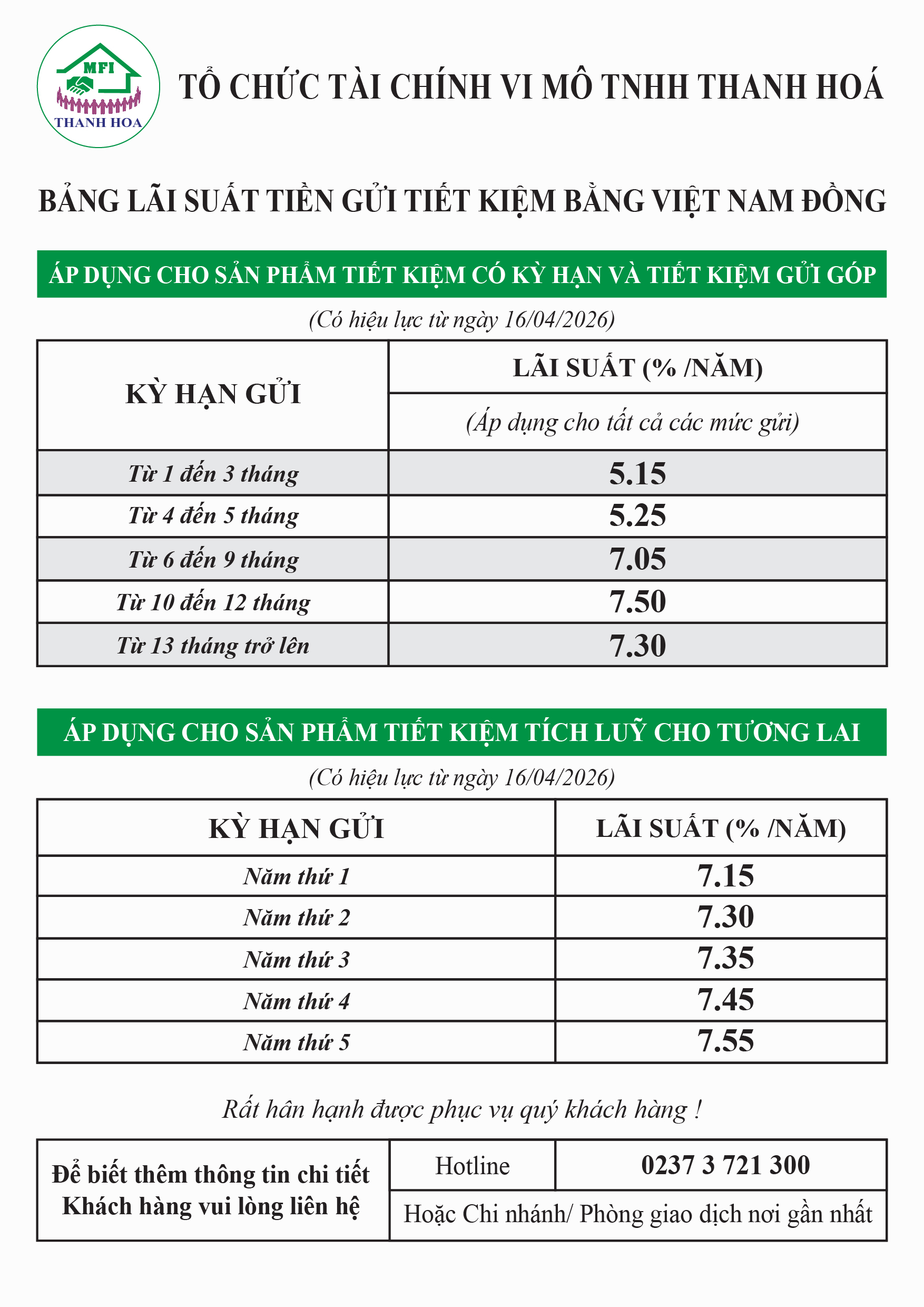 MFI
THANH HOA

TỔ CHỨC TÀI CHÍNH VI MÔ TNHH THANH HOÁ

BẢNG LÃI SUẤT TIỀN GỬI TIẾT KIỆM BẰNG VIỆT NAM ĐỒNG

ÁP DỤNG CHO SẢN PHẨM TIẾT KIỆM CÓ KỲ HẠN VÀ TIẾT KIỆM GỬI GÓP

(Có hiệu lực từ ngày 16/04/2026)

| KỲ HẠN GỬI | LÃI SUẤT (% /NĂM) (Áp dụng cho tất cả các mức gửi) |
|---|---|
| Từ 1 đến 3 tháng | 5.15 |
| Từ 4 đến 5 tháng | 5.25 |
| Từ 6 đến 9 tháng | 7.05 |
| Từ 10 đến 12 tháng | 7.50 |
| Từ 13 tháng trở lên | 7.30 |

ÁP DỤNG CHO SẢN PHẨM TIẾT KIỆM TÍCH LUỸ CHO TƯƠNG LAI

(Có hiệu lực từ ngày 16/04/2026)

| KỲ HẠN GỬI | LÃI SUẤT (% /NĂM) |
|---|---|
| Năm thứ 1 | 7.15 |
| Năm thứ 2 | 7.30 |
| Năm thứ 3 | 7.35 |
| Năm thứ 4 | 7.45 |
| Năm thứ 5 | 7.55 |

Rất hân hạnh được phục vụ quý khách hàng !

| Để biết thêm thông tin chi tiết Khách hàng vui lòng liên hệ | Hotline | 0237 3 721 300 |
|---|---|---|
| | Hoặc Chi nhánh/ Phòng giao dịch nơi gần nhất | |